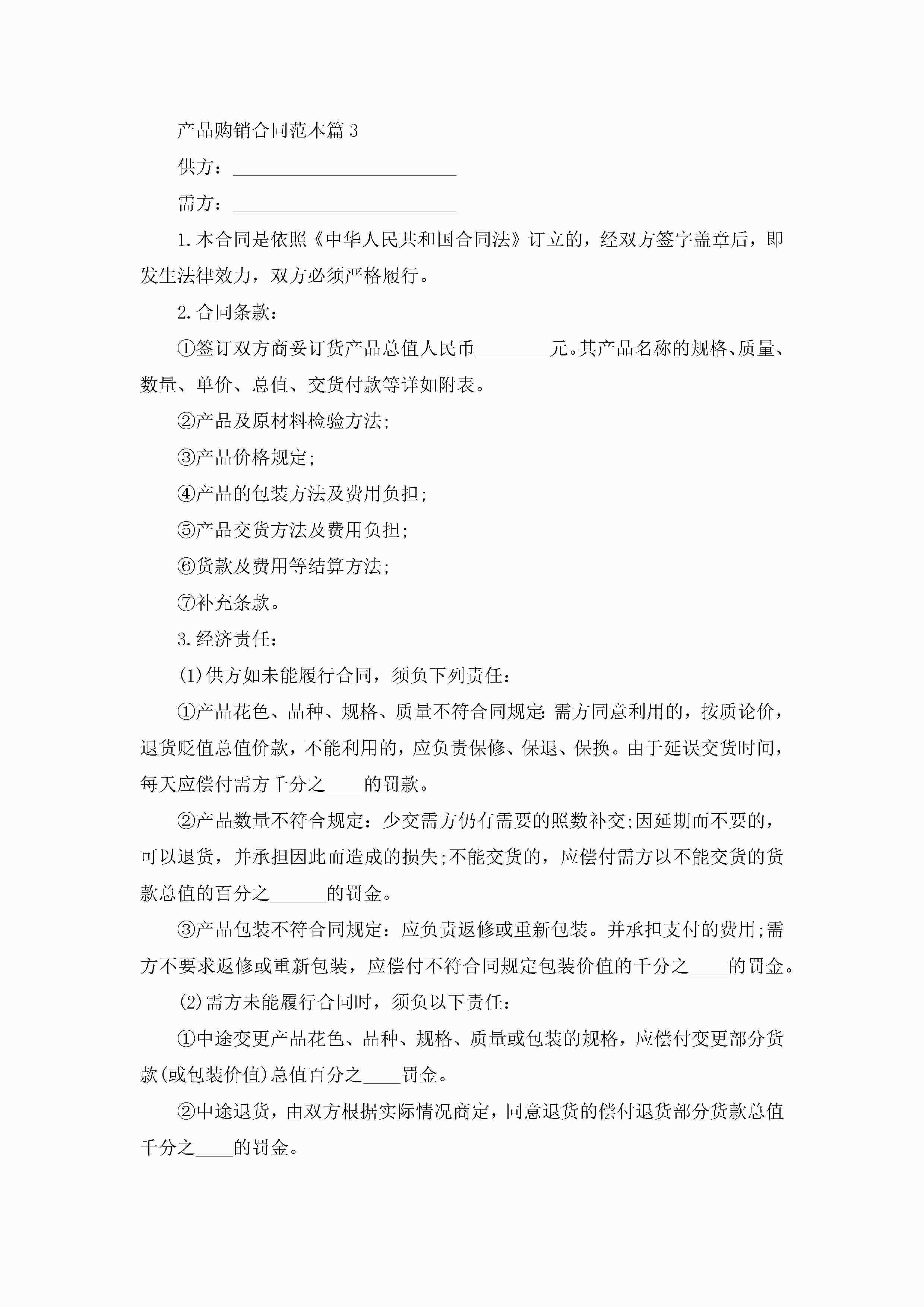 产品购销合同范本篇3

供方：________________________

需方：________________________

1.本合同是依照《中华人民共和国合同法》订立的，经双方签字盖章后，即发生法律效力，双方必须严格履行。

2.合同条款：

①签订双方商妥订货产品总值人民币________元。其产品名称的规格、质量、数量、单价、总值、交货付款等详如附表。

②产品及原材料检验方法;

③产品价格规定;

④产品的包装方法及费用负担;

⑤产品交货方法及费用负担;

⑥货款及费用等结算方法;

⑦补充条款。

3.经济责任：

(1)供方如未能履行合同，须负下列责任：

①产品花色、品种、规格、质量不符合同规定:需方同意利用的，按质论价，退货贬值总值价款，不能利用的，应负责保修、保退、保换。由于延误交货时间，每天应偿付需方千分之____的罚款。

②产品数量不符合规定：少交需方仍有需要的照数补交;因延期而不要的，可以退货，并承担因此而造成的损失;不能交货的，应偿付需方以不能交货的货款总值的百分之______的罚金。

③产品包装不符合同规定：应负责返修或重新包装。并承担支付的费用;需方不要求返修或重新包装，应偿付不符合同规定包装价值的千分之____的罚金。

(2)需方未能履行合同时，须负以下责任：

①中途变更产品花色、品种、规格、质量或包装的规格，应偿付变更部分货款(或包装价值)总值百分之____罚金。

②中途退货，由双方根据实际情况商定，同意退货的偿付退货部分货款总值千分之____的罚金。